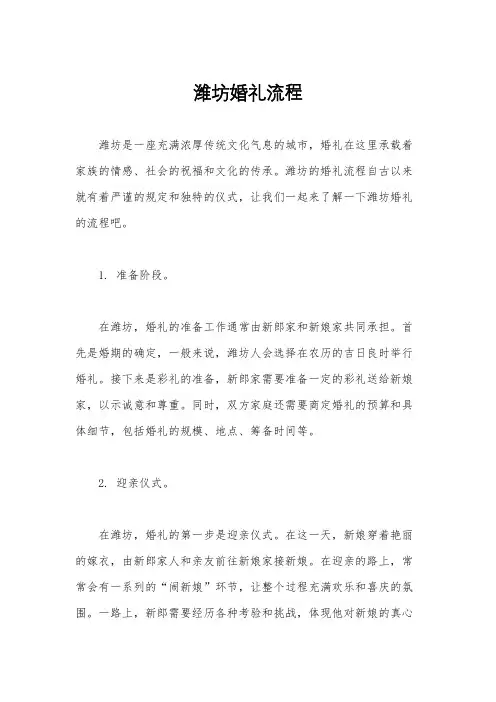 潍坊婚礼流程

潍坊是一座充满浓厚传统文化气息的城市，婚礼在这里承载着家族的情感、社会的祝福和文化的传承。潍坊的婚礼流程自古以来就有着严谨的规定和独特的仪式，让我们一起来了解一下潍坊婚礼的流程吧。

1. 准备阶段。

在潍坊，婚礼的准备工作通常由新郎家和新娘家共同承担。首先是婚期的确定，一般来说，潍坊人会选择在农历的吉日良时举行婚礼。接下来是彩礼的准备，新郎家需要准备一定的彩礼送给新娘家，以示诚意和尊重。同时，双方家庭还需要商定婚礼的预算和具体细节，包括婚礼的规模、地点、筹备时间等。

2. 迎亲仪式。

在潍坊，婚礼的第一步是迎亲仪式。在这一天，新娘穿着艳丽的嫁衣，由新郎家人和亲友前往新娘家接新娘。在迎亲的路上，常常会有一系列的“闹新娘”环节，让整个过程充满欢乐和喜庆的氛围。一路上，新郎需要经历各种考验和挑战，体现他对新娘的真心